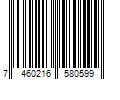 7 460216 580599